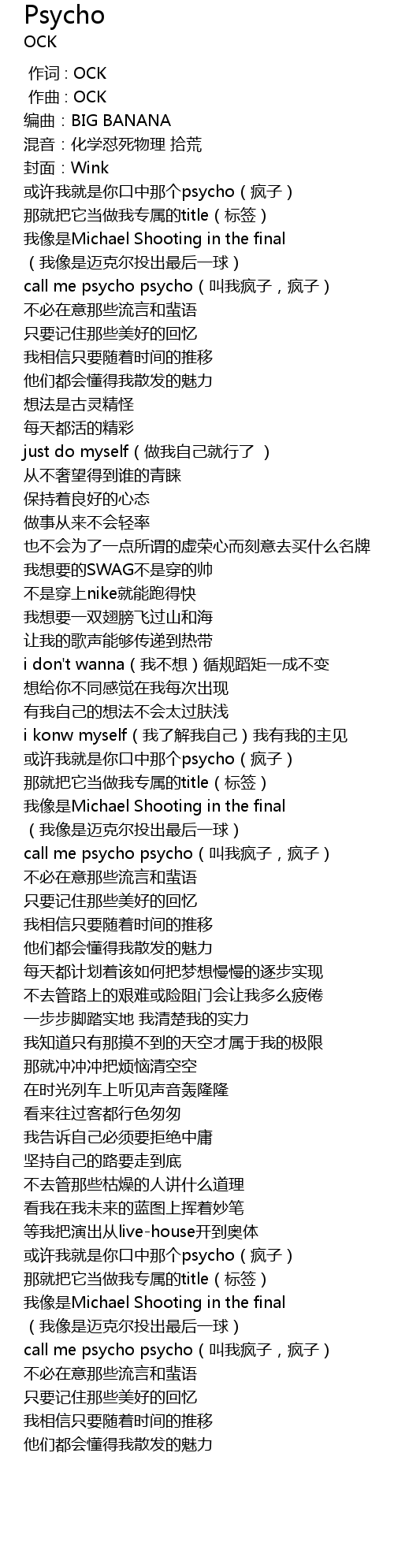 Psycho
OCK

作词 : OCK
作曲 : OCK
编曲：BIG BANANA
混音：化学怼死物理 拾荒
封面：Wink
或许我就是你口中那个psycho（疯子）
那就把它当做我专属的title（标签）
我像是Michael Shooting in the final
（我像是迈克尔投出最后一球）
call me psycho psycho（叫我疯子，疯子）
不必在意那些流言和蜚语
只要记住那些美好的回忆
我相信只要随着时间的推移
他们都会懂得我散发的魅力
想法是古灵精怪
每天都活的精彩
just do myself（做我自己就行了 ）
从不奢望得到谁的青睐
保持着良好的心态
做事从来不会轻率
也不会为了一点所谓的虚荣心而刻意去买什么名牌
我想要的SWAG不是穿的帅
不是穿上nike就能跑得快
我想要一双翅膀飞过山和海
让我的歌声能够传递到热带
i don't wanna（我不想）循规蹈矩一成不变
想给你不同感觉在我每次出现
有我自己的想法不会太过肤浅
i konw myself（我了解我自己）我有我的主见
或许我就是你口中那个psycho（疯子）
那就把它当做我专属的title（标签）
我像是Michael Shooting in the final
（我像是迈克尔投出最后一球）
call me psycho psycho（叫我疯子，疯子）
不必在意那些流言和蜚语
只要记住那些美好的回忆
我相信只要随着时间的推移
他们都会懂得我散发的魅力
每天都计划着该如何把梦想慢慢的逐步实现
不去管路上的艰难或险阻门会让我多么疲倦
一步步脚踏实地 我清楚我的实力
我知道只有那摸不到的天空才属于我的极限
那就冲冲冲把烦恼清空空
在时光列车上听见声音轰隆隆
看来往过客都行色匆匆
我告诉自己必须要拒绝中庸
坚持自己的路要走到底
不去管那些枯燥的人讲什么道理
看我在我未来的蓝图上挥着妙笔
等我把演出从live-house开到奥体
或许我就是你口中那个psycho（疯子）
那就把它当做我专属的title（标签）
我像是Michael Shooting in the final
（我像是迈克尔投出最后一球）
call me psycho psycho（叫我疯子，疯子）
不必在意那些流言和蜚语
只要记住那些美好的回忆
我相信只要随着时间的推移
他们都会懂得我散发的魅力